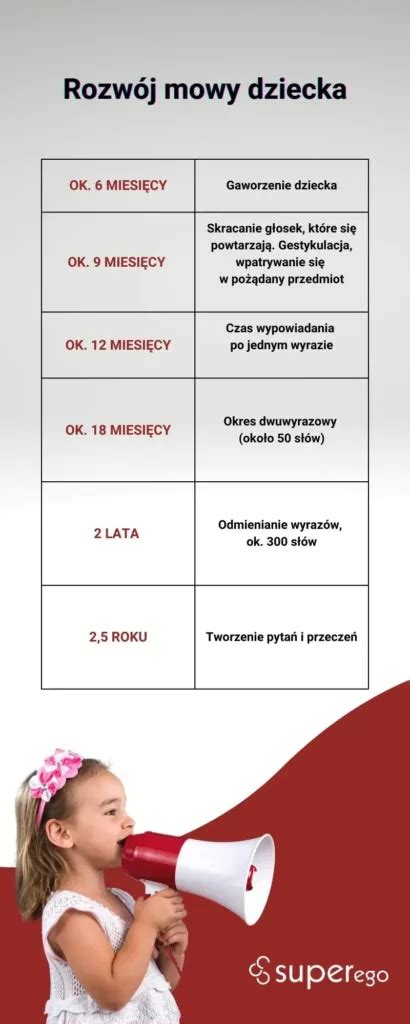 Rozwój mowy dziecka

| OK. 6 MIESIĘCY | Gaworzenie dziecka |
|---|---|
| OK. 9 MIESIĘCY | Skracanie głosek, które się powtarzają. Gestykulacja, wpatrywanie się w pożądany przedmiot |
| OK. 12 MIESIĘCY | Czas wypowiadania po jednym wyrazie |
| OK. 18 MIESIĘCY | Okres dwuwyrazowy (około 50 słów) |
| 2 LATA | Odmienianie wyrazów, ok. 300 słów |
| 2,5 ROKU | Tworzenie pytań i przeczeń |

superego